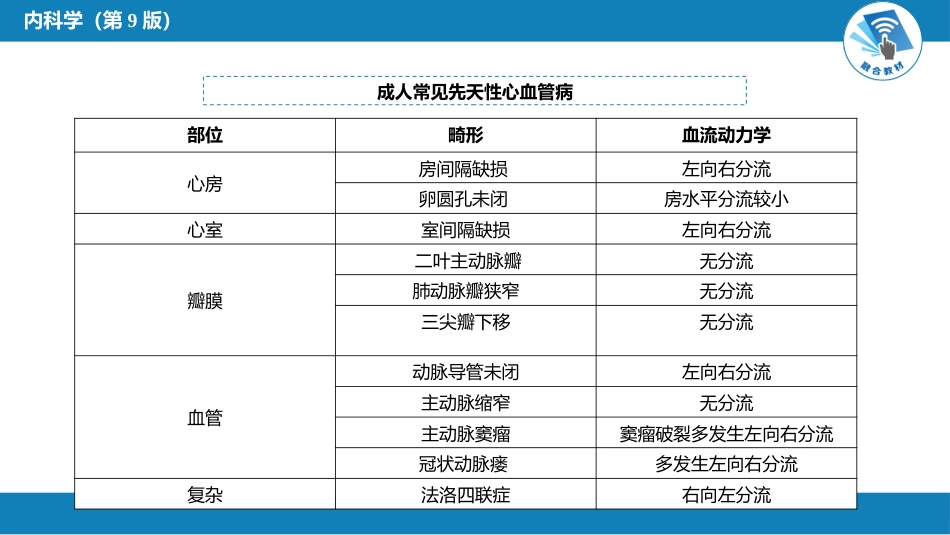 内科学（第 9 版）

融合教材

成人常见先天性心血管病

| 部位 | 畸形 | 血流动力学 |
|---|---|---|
| 心房 | 房间隔缺损 | 左向右分流 |
| | 卵圆孔未闭 | 房水平分流较小 |
| 心室 | 室间隔缺损 | 左向右分流 |
| 瓣膜 | 二叶主动脉瓣 | 无分流 |
| | 肺动脉瓣狭窄 | 无分流 |
| | 三尖瓣下移 | 无分流 |
| 血管 | 动脉导管未闭 | 左向右分流 |
| | 主动脉缩窄 | 无分流 |
| | 主动脉窦瘤 | 窦瘤破裂多发生左向右分流 |
| | 冠状动脉瘘 | 多发生左向右分流 |
| 复杂 | 法洛四联症 | 右向左分流 |